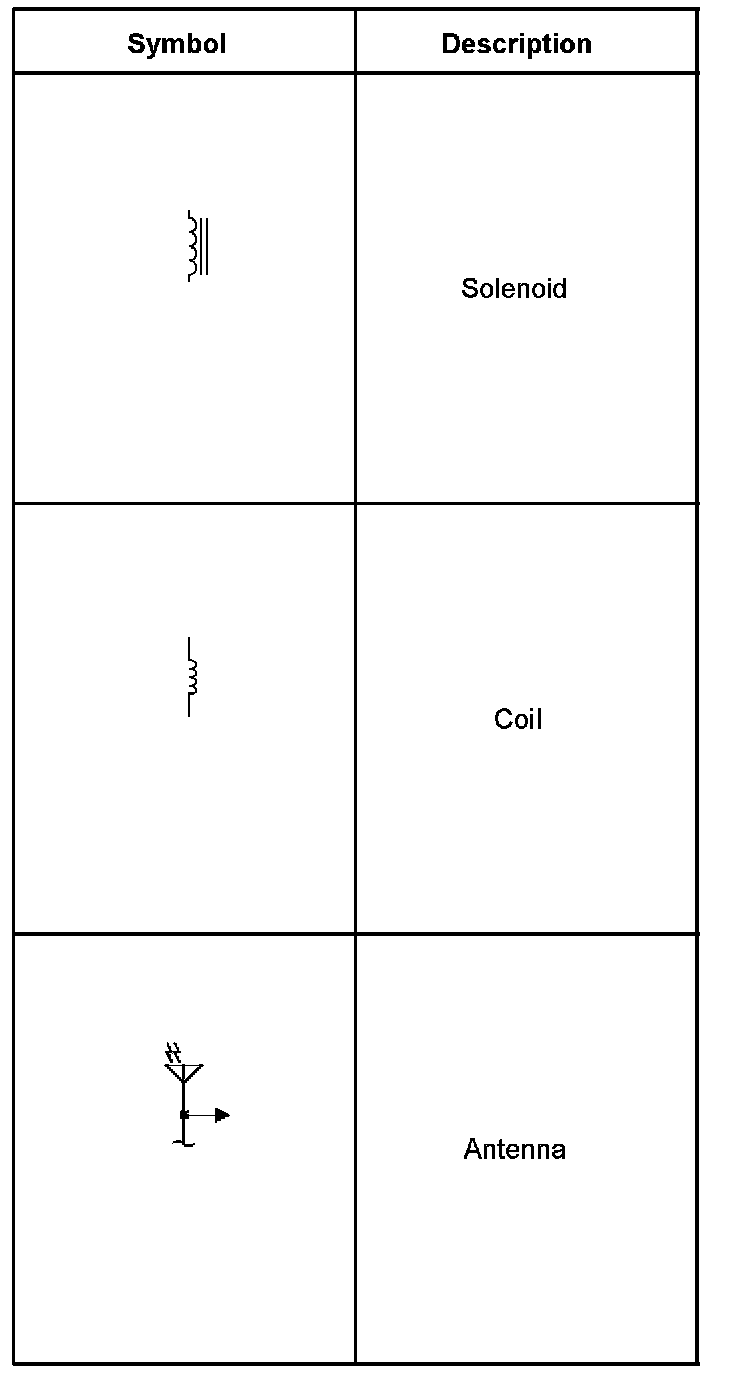 | Symbol | Description |
|---|---|
| | Solenoid |
| | Coil |
| | Antenna |